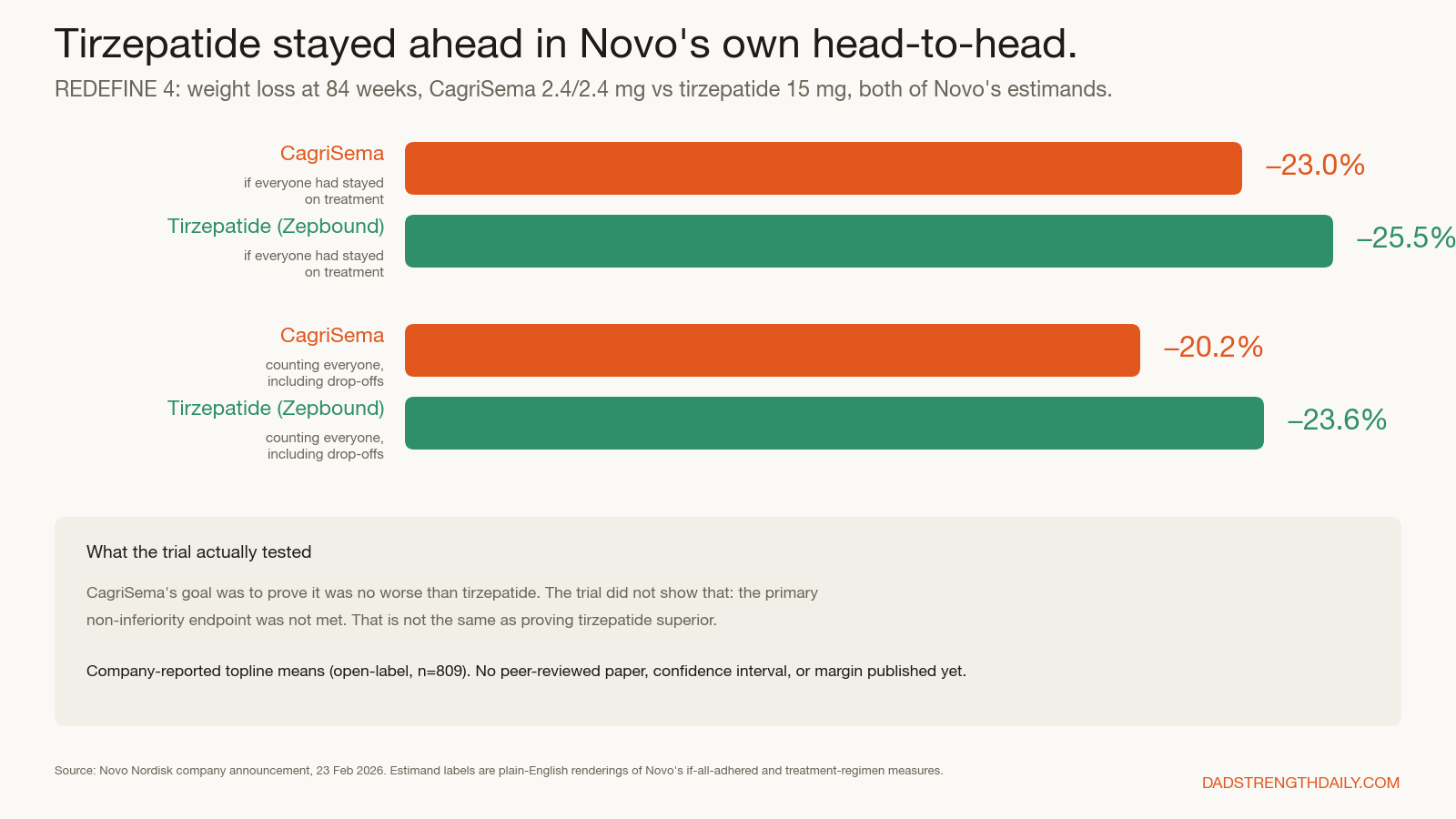 Tirzepatide stayed ahead in Novo's own head-to-head.

REDEFINE 4: weight loss at 84 weeks, CagriSema 2.4/2.4 mg vs tirzepatide 15 mg, both of Novo's estimands.

CagriSema
if everyone had stayed on treatment
–23.0%

Tirzepatide (Zepbound)
if everyone had stayed on treatment
–25.5%

CagriSema
counting everyone, including drop-offs
–20.2%

Tirzepatide (Zepbound)
counting everyone, including drop-offs
–23.6%

What the trial actually tested

CagriSema's goal was to prove it was no worse than tirzepatide. The trial did not show that: the primary non-inferiority endpoint was not met. That is not the same as proving tirzepatide superior.

Company-reported topline means (open-label, n=809). No peer-reviewed paper, confidence interval, or margin published yet.

Source: Novo Nordisk company announcement, 23 Feb 2026. Estimand labels are plain-English renderings of Novo's if-all-adhered and treatment-regimen measures.

DADSTRENGTHDAILY.COM